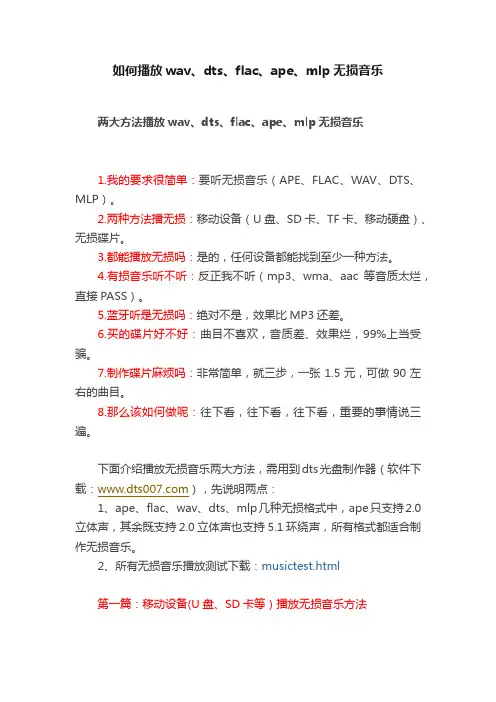 如何播放 wav、dts、flac、ape、mlp 无损音乐

两大方法播放 wav、dts、flac、ape、mlp 无损音乐

1.我的要求很简单：要听无损音乐（APE、FLAC、WAV、DTS、MLP）。
2.两种方法播无损：移动设备（U 盘、SD 卡、TF 卡、移动硬盘）、无损碟片。
3.都能播放无损吗：是的，任何设备都能找到至少一种方法。
4.有损音乐听不听：反正我不听（mp3、wma、aac 等音质太烂，直接 PASS）。
5.蓝牙听是无损吗：绝对不是，效果比 MP3 还差。
6.买的碟片好不好：曲目不喜欢，音质差、效果烂，99%上当受骗。
7.制作碟片麻烦吗：非常简单，就三步，一张 1.5 元，可做 90 左右的曲目。
8.那么该如何做呢：往下看，往下看，往下看，重要的事情说三遍。

下面介绍播放无损音乐两大方法，需用到 dts 光盘制作器（软件下载：www.dts007.com），先说明两点：
1、ape、flac、wav、dts、mlp 几种无损格式中，ape 只支持 2.0 立体声，其余既支持 2.0 立体声也支持 5.1 环绕声，所有格式都适合制作无损音乐。
2、所有无损音乐播放测试下载：musictest.html

第一篇：移动设备(U 盘、SD 卡等）播放无损音乐方法